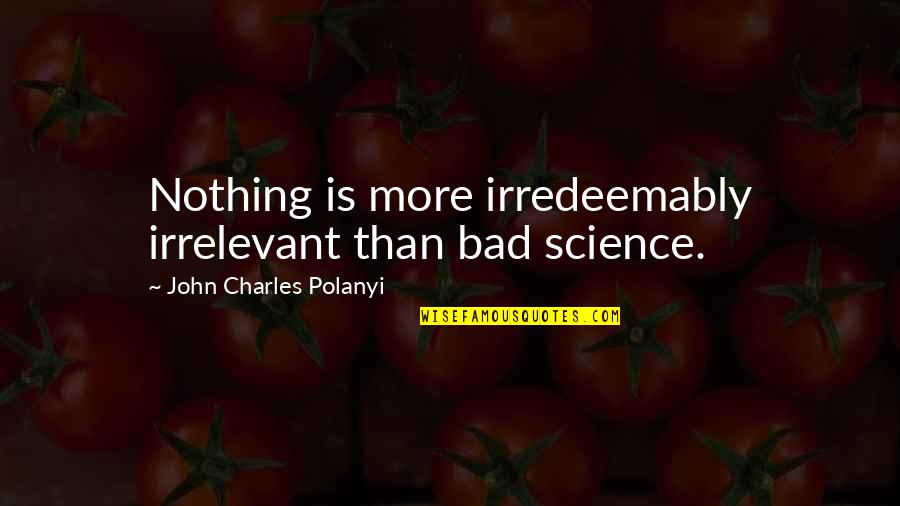 Nothing is more irredeemably irrelevant than bad science.

~ John Charles Polanyi

WISEFAMOUSQUOTES.COM